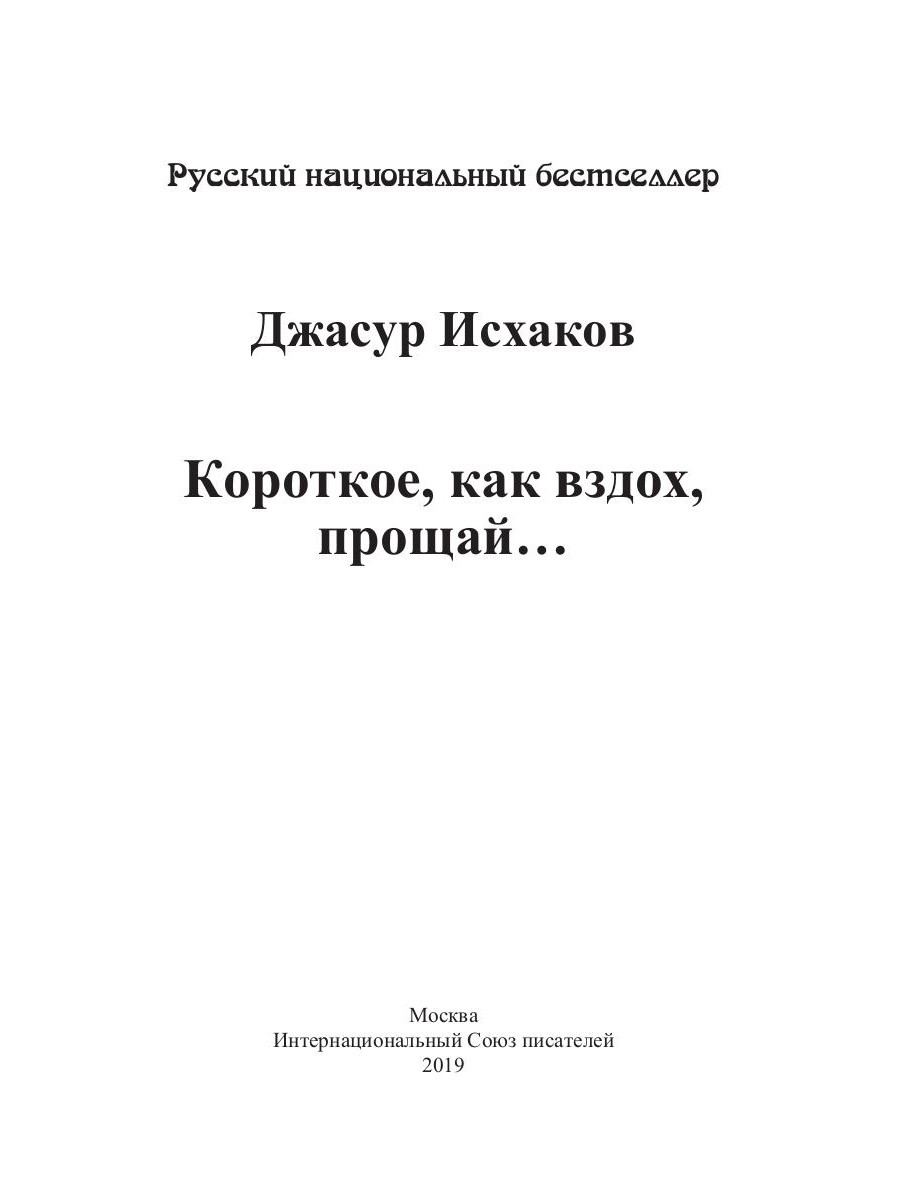 Русский национальный бестселлер

Джасур Исхаков

Короткое, как вздох,
прощай…

Москва
Интернациональный Союз писателей
2019